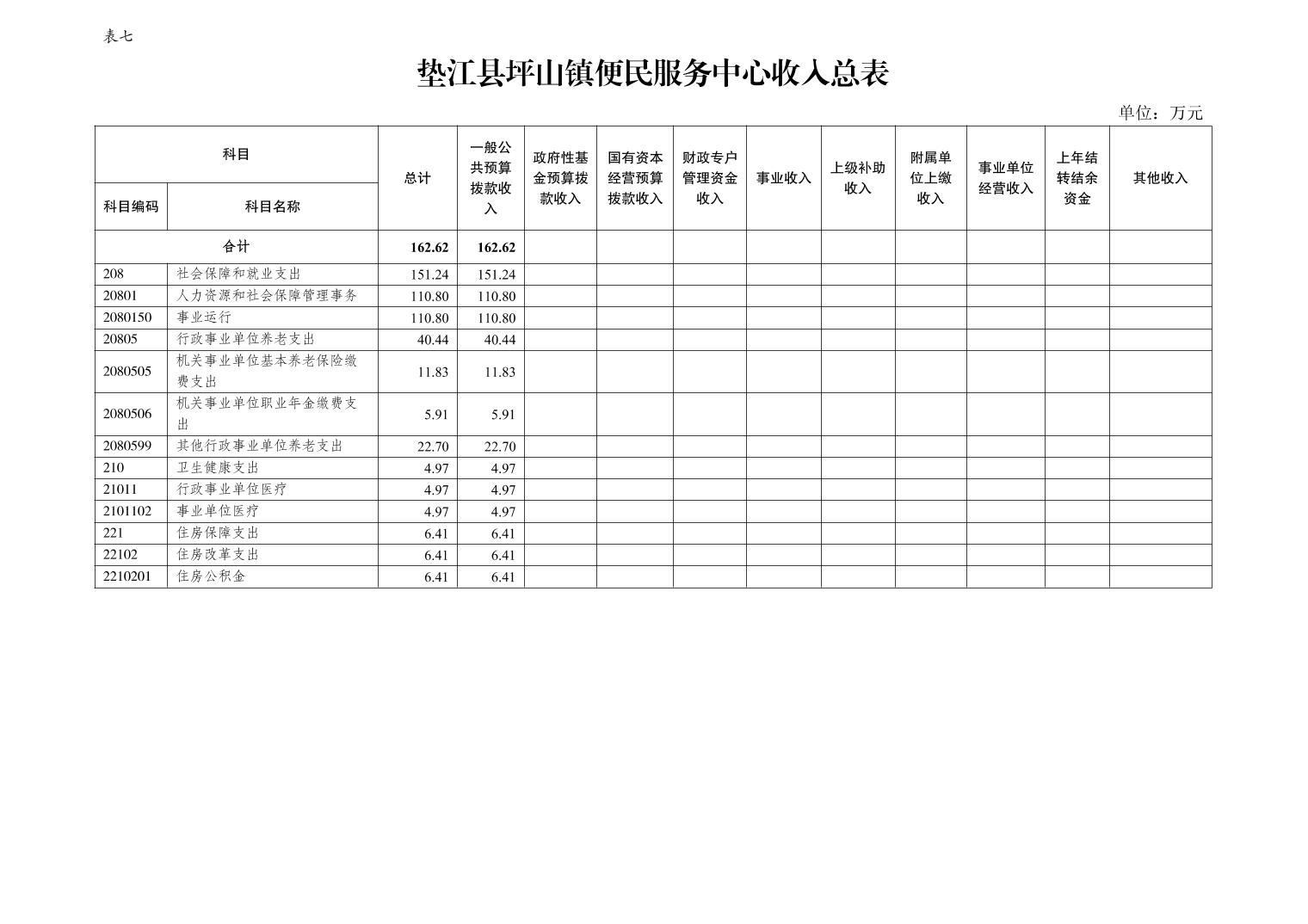 表七

垫江县坪山镇便民服务中心收入总表

单位：万元

| 科目编码 | 科目名称 | 总计 | 一般公共预算拨款收入 | 政府性基金预算拨款收入 | 国有资本经营预算拨款收入 | 财政专户管理资金收入 | 事业收入 | 上级补助收入 | 附属单位上缴收入 | 事业单位经营收入 | 上年结转结余资金 | 其他收入 |
|---|---|---|---|---|---|---|---|---|---|---|---|---|
| 合计 | | 162.62 | 162.62 | | | | | | | | | |
| 208 | 社会保障和就业支出 | 151.24 | 151.24 | | | | | | | | | |
| 20801 | 人力资源和社会保障管理事务 | 110.80 | 110.80 | | | | | | | | | |
| 2080150 | 事业运行 | 110.80 | 110.80 | | | | | | | | | |
| 20805 | 行政事业单位养老支出 | 40.44 | 40.44 | | | | | | | | | |
| 2080505 | 机关事业单位基本养老保险缴费支出 | 11.83 | 11.83 | | | | | | | | | |
| 2080506 | 机关事业单位职业年金缴费支出 | 5.91 | 5.91 | | | | | | | | | |
| 2080599 | 其他行政事业单位养老支出 | 22.70 | 22.70 | | | | | | | | | |
| 210 | 卫生健康支出 | 4.97 | 4.97 | | | | | | | | | |
| 21011 | 行政事业单位医疗 | 4.97 | 4.97 | | | | | | | | | |
| 2101102 | 事业单位医疗 | 4.97 | 4.97 | | | | | | | | | |
| 221 | 住房保障支出 | 6.41 | 6.41 | | | | | | | | | |
| 22102 | 住房改革支出 | 6.41 | 6.41 | | | | | | | | | |
| 2210201 | 住房公积金 | 6.41 | 6.41 | | | | | | | | | |